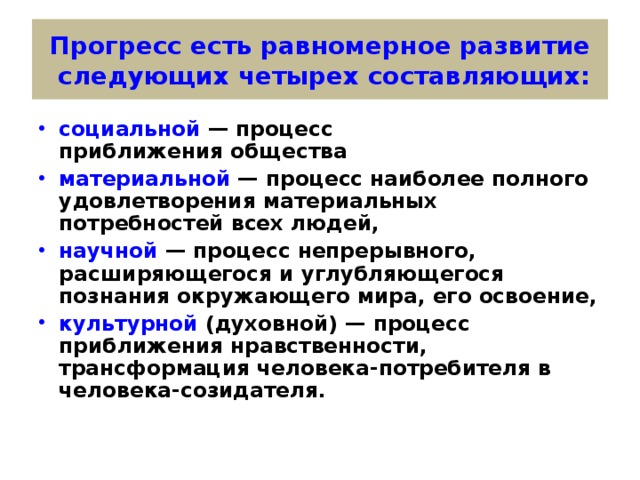 Прогресс есть равномерное развитие следующих четырех составляющих:

• социальной — процесс приближения общества
• материальной — процесс наиболее полного удовлетворения материальных потребностей всех людей,
• научной — процесс непрерывного, расширяющегося и углубляющегося познания окружающего мира, его освоение,
• культурной (духовной) — процесс приближения нравственности, трансформация человека-потребителя в человека-созидателя.